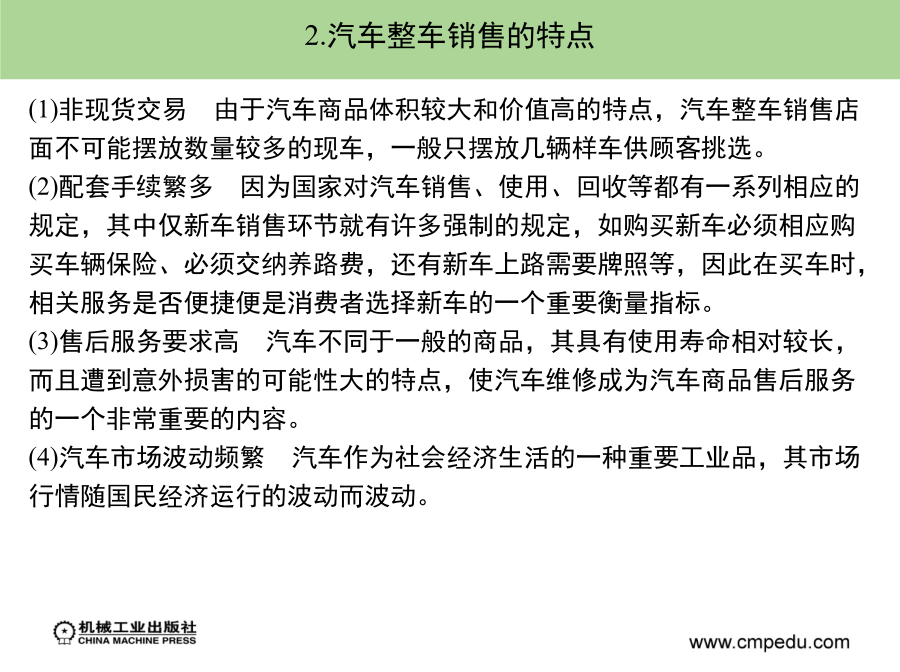 2.汽车整车销售的特点

(1)非现货交易　由于汽车商品体积较大和价值高的特点，汽车整车销售店面不可能摆放数量较多的现车，一般只摆放几辆样车供顾客挑选。

(2)配套手续繁多　因为国家对汽车销售、使用、回收等都有一系列相应的规定，其中仅新车销售环节就有许多强制的规定，如购买新车必须相应购买车辆保险、必须交纳养路费，还有新车上路需要牌照等，因此在买车时，相关服务是否便捷便是消费者选择新车的一个重要衡量指标。

(3)售后服务要求高　汽车不同于一般的商品，其具有使用寿命相对较长，而且遭到意外损害的可能性大的特点，使汽车维修成为汽车商品售后服务的一个非常重要的内容。

(4)汽车市场波动频繁　汽车作为社会经济生活的一种重要工业品，其市场行情随国民经济运行的波动而波动。

机械工业出版社
CHINA MACHINE PRESS

www.cmpedu.com